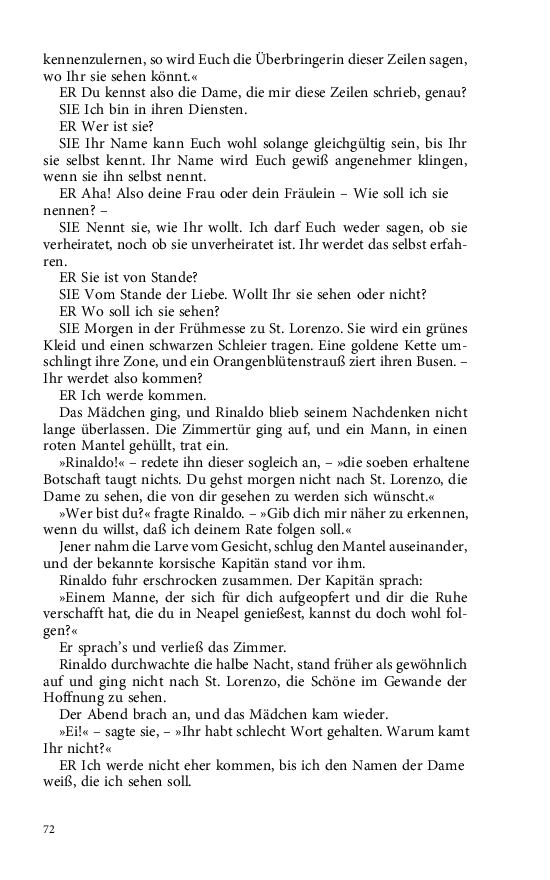 kennenzulernen, so wird Euch die Überbringerin dieser Zeilen sagen, wo Ihr sie sehen könnt.«

ER Du kennst also die Dame, die mir diese Zeilen schrieb, genau?

SIE Ich bin in ihren Diensten.

ER Wer ist sie?

SIE Ihr Name kann Euch wohl solange gleichgültig sein, bis Ihr sie selbst kennt. Ihr Name wird Euch gewiß angenehmer klingen, wenn sie ihn selbst nennt.

ER Aha! Also deine Frau oder dein Fräulein – Wie soll ich sie nennen? –

SIE Nennt sie, wie Ihr wollt. Ich darf Euch weder sagen, ob sie verheiratet, noch ob sie unverheiratet ist. Ihr werdet das selbst erfahren.

ER Sie ist von Stande?

SIE Vom Stande der Liebe. Wollt Ihr sie sehen oder nicht?

ER Wo soll ich sie sehen?

SIE Morgen in der Frühmesse zu St. Lorenzo. Sie wird ein grünes Kleid und einen schwarzen Schleier tragen. Eine goldene Kette umschlingt ihre Zone, und ein Orangenblütenstrauß ziert ihren Busen. – Ihr werdet also kommen?

ER Ich werde kommen.

Das Mädchen ging, und Rinaldo blieb seinem Nachdenken nicht lange überlassen. Die Zimmertür ging auf, und ein Mann, in einen roten Mantel gehüllt, trat ein.

»Rinaldo!« – redete ihn dieser sogleich an, – »die soeben erhaltene Botschaft taugt nichts. Du gehst morgen nicht nach St. Lorenzo, die Dame zu sehen, die von dir gesehen zu werden sich wünscht.«

»Wer bist du?« fragte Rinaldo. – »Gib dich mir näher zu erkennen, wenn du willst, daß ich deinem Rate folgen soll.«

Jener nahm die Larve vom Gesicht, schlug den Mantel auseinander, und der bekannte korsische Kapitän stand vor ihm.

Rinaldo fuhr erschrocken zusammen. Der Kapitän sprach:

»Einem Manne, der sich für dich aufgeopfert und dir die Ruhe verschafft hat, die du in Neapel genießest, kannst du doch wohl folgen?«

Er sprach's und verließ das Zimmer.

Rinaldo durchwachte die halbe Nacht, stand früher als gewöhnlich auf und ging nicht nach St. Lorenzo, die Schöne im Gewande der Hoffnung zu sehen.

Der Abend brach an, und das Mädchen kam wieder.

»Ei!« – sagte sie, – »Ihr habt schlecht Wort gehalten. Warum kamt Ihr nicht?«

ER Ich werde nicht eher kommen, bis ich den Namen der Dame weiß, die ich sehen soll.

72